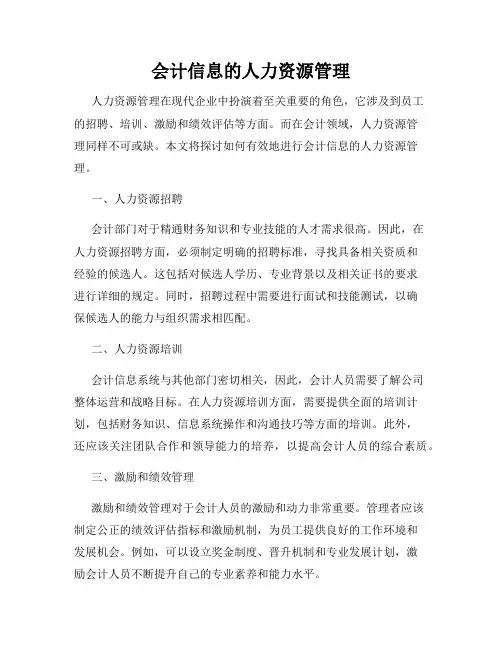 会计信息的人力资源管理

人力资源管理在现代企业中扮演着至关重要的角色，它涉及到员工的招聘、培训、激励和绩效评估等方面。而在会计领域，人力资源管理同样不可或缺。本文将探讨如何有效地进行会计信息的人力资源管理。

一、人力资源招聘

会计部门对于精通财务知识和专业技能的人才需求很高。因此，在人力资源招聘方面，必须制定明确的招聘标准，寻找具备相关资质和经验的候选人。这包括对候选人学历、专业背景以及相关证书的要求进行详细的规定。同时，招聘过程中需要进行面试和技能测试，以确保候选人的能力与组织需求相匹配。

二、人力资源培训

会计信息系统与其他部门密切相关，因此，会计人员需要了解公司整体运营和战略目标。在人力资源培训方面，需要提供全面的培训计划，包括财务知识、信息系统操作和沟通技巧等方面的培训。此外，还应该关注团队合作和领导能力的培养，以提高会计人员的综合素质。

三、激励和绩效管理

激励和绩效管理对于会计人员的激励和动力非常重要。管理者应该制定公正的绩效评估指标和激励机制，为员工提供良好的工作环境和发展机会。例如，可以设立奖金制度、晋升机制和专业发展计划，激励会计人员不断提升自己的专业素养和能力水平。